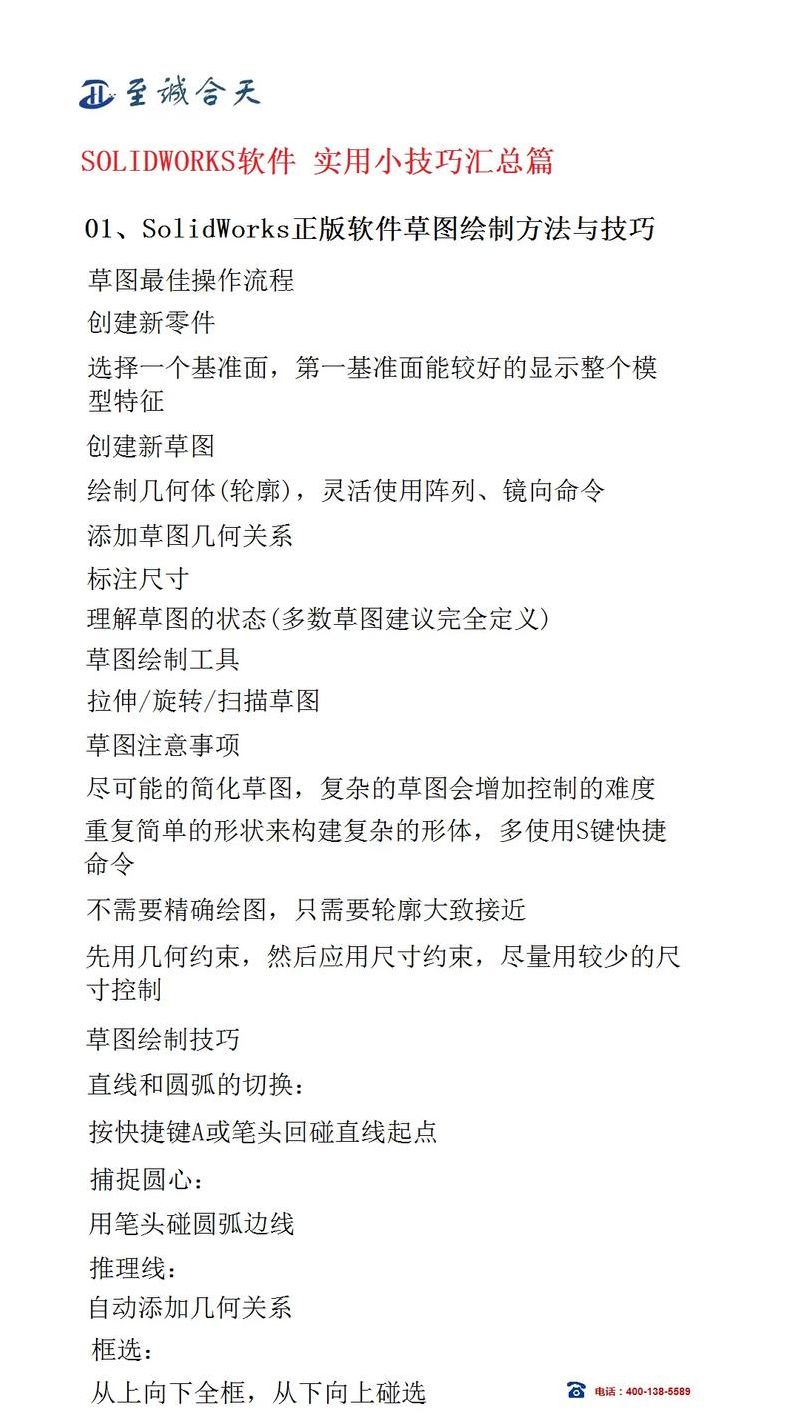 至诚合天

SOLIDWORKS软件 实用小技巧汇总篇

01、SolidWorks正版软件草图绘制方法与技巧

草图最佳操作流程

创建新零件

选择一个基准面，第一基准面能较好的显示整个模型特征

创建新草图

绘制几何体(轮廓)，灵活使用阵列、镜向命令

添加草图几何关系

标注尺寸

理解草图的状态(多数草图建议完全定义)

草图绘制工具

拉伸/旋转/扫描草图

草图注意事项

尽可能的简化草图，复杂的草图会增加控制的难度

重复简单的形状来构建复杂的形体，多使用S键快捷命令

不需要精确绘图，只需要轮廓大致接近

先用几何约束，然后应用尺寸约束，尽量用较少的尺寸控制

草图绘制技巧

直线和圆弧的切换：

按快捷键A或笔头回碰直线起点

捕捉圆心：

用笔头碰圆弧边线

推理线：

自动添加几何关系

框选：

从上向下全框，从下向上碰选

电话：400-138-5589